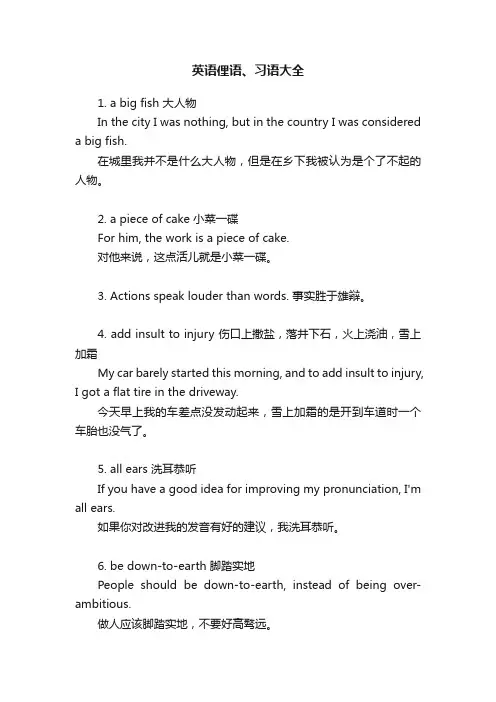 英语俚语、习语大全

1. a big fish 大人物
In the city I was nothing, but in the country I was considered a big fish.
在城里我并不是什么大人物，但是在乡下我被认为是个了不起的人物。

2. a piece of cake 小菜一碟
For him, the work is a piece of cake.
对他来说，这点活儿就是小菜一碟。

3. Actions speak louder than words. 事实胜于雄辩。

4. add insult to injury 伤口上撒盐，落井下石，火上浇油，雪上加霜
My car barely started this morning, and to add insult to injury, I got a flat tire in the driveway.
今天早上我的车差点没发动起来，雪上加霜的是开到车道时一个车胎也没气了。

5. all ears 洗耳恭听
If you have a good idea for improving my pronunciation, I'm all ears.
如果你对改进我的发音有好的建议，我洗耳恭听。

6. be down-to-earth 脚踏实地
People should be down-to-earth, instead of being over-ambitious.
做人应该脚踏实地，不要好高骛远。